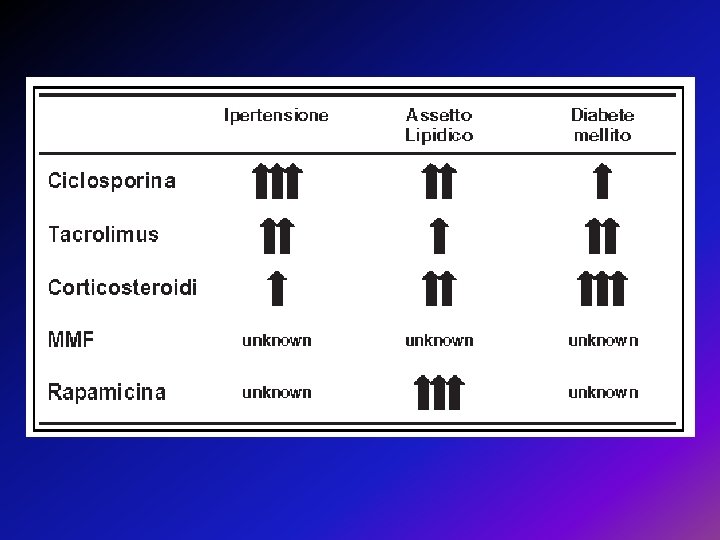 |  | Ipertensione | Assetto Lipidico | Diabete mellito |
|---|---|---|---|
| Ciclosporina | ↑↑↑ | ↑↑ | ↑ |
| Tacrolimus | ↑↑ | ↑ | ↑↑ |
| Corticosteroidi | ↑ | ↑↑ | ↑↑↑ |
| MMF | unknown | unknown | unknown |
| Rapamicina | unknown | ↑↑↑ | unknown |